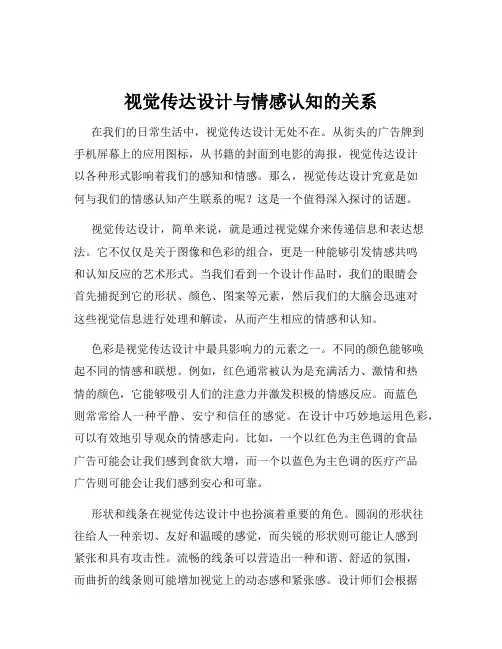 视觉传达设计与情感认知的关系

在我们的日常生活中，视觉传达设计无处不在。从街头的广告牌到手机屏幕上的应用图标，从书籍的封面到电影的海报，视觉传达设计以各种形式影响着我们的感知和情感。那么，视觉传达设计究竟是如何与我们的情感认知产生联系的呢？这是一个值得深入探讨的话题。

视觉传达设计，简单来说，就是通过视觉媒介来传递信息和表达想法。它不仅仅是关于图像和色彩的组合，更是一种能够引发情感共鸣和认知反应的艺术形式。当我们看到一个设计作品时，我们的眼睛会首先捕捉到它的形状、颜色、图案等元素，然后我们的大脑会迅速对这些视觉信息进行处理和解读，从而产生相应的情感和认知。

色彩是视觉传达设计中最具影响力的元素之一。不同的颜色能够唤起不同的情感和联想。例如，红色通常被认为是充满活力、激情和热情的颜色，它能够吸引人们的注意力并激发积极的情感反应。而蓝色则常常给人一种平静、安宁和信任的感觉。在设计中巧妙地运用色彩，可以有效地引导观众的情感走向。比如，一个以红色为主色调的食品广告可能会让我们感到食欲大增，而一个以蓝色为主色调的医疗产品广告则可能会让我们感到安心和可靠。

形状和线条在视觉传达设计中也扮演着重要的角色。圆润的形状往往给人一种亲切、友好和温暖的感觉，而尖锐的形状则可能让人感到紧张和具有攻击性。流畅的线条可以营造出一种和谐、舒适的氛围，而曲折的线条则可能增加视觉上的动态感和紧张感。设计师们会根据